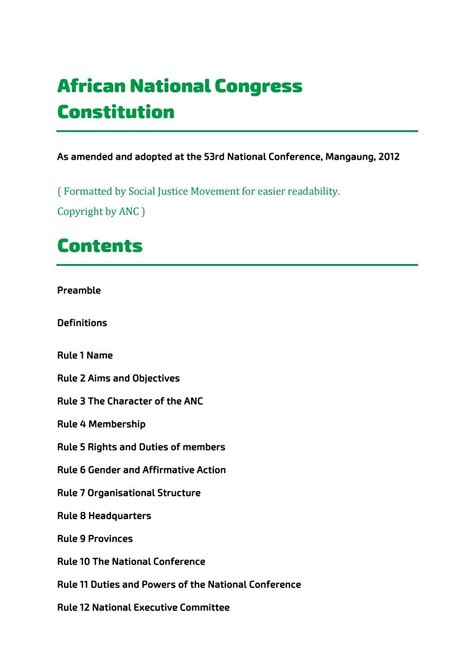 African National Congress Constitution

As amended and adopted at the 53rd National Conference, Mangaung, 2012

( Formatted by Social Justice Movement for easier readability. Copyright by ANC )

Contents

Preamble

Definitions

Rule 1 Name

Rule 2 Aims and Objectives

Rule 3 The Character of the ANC

Rule 4 Membership

Rule 5 Rights and Duties of members

Rule 6 Gender and Affirmative Action

Rule 7 Organisational Structure

Rule 8 Headquarters

Rule 9 Provinces

Rule 10 The National Conference

Rule 11 Duties and Powers of the National Conference

Rule 12 National Executive Committee